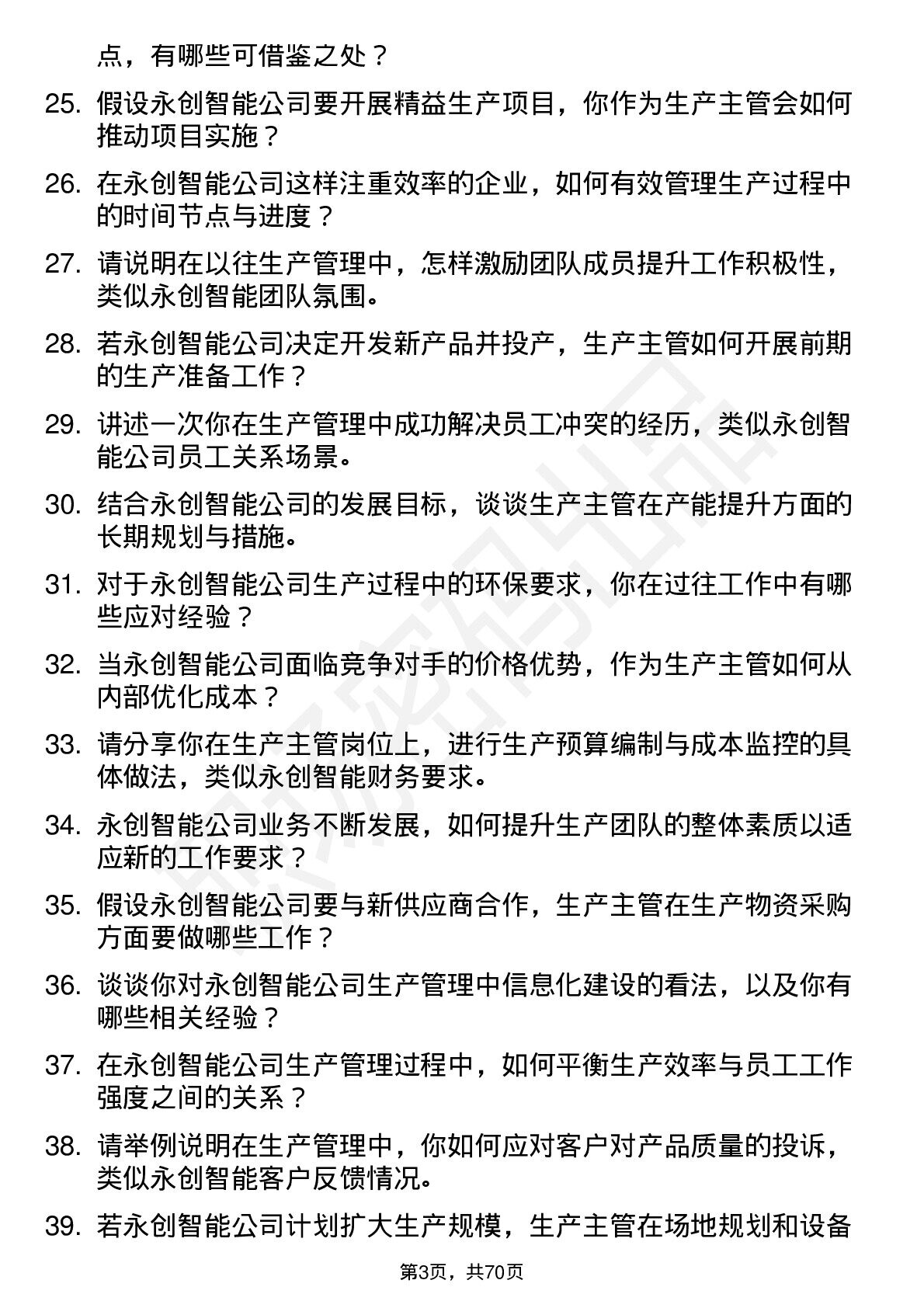 点，有哪些可借鉴之处？

25. 假设永创智能公司要开展精益生产项目，你作为生产主管会如何推动项目实施？

26. 在永创智能公司这样注重效率的企业，如何有效管理生产过程中的时间节点与进度？

27. 请说明在以往生产管理中，怎样激励团队成员提升工作积极性，类似永创智能团队氛围。

28. 若永创智能公司决定开发新产品并投产，生产主管如何开展前期的生产准备工作？

29. 讲述一次你在生产管理中成功解决员工冲突的经历，类似永创智能公司员工关系场景。

30. 结合永创智能公司的发展目标，谈谈生产主管在产能提升方面的长期规划与措施。

31. 对于永创智能公司生产过程中的环保要求，你在过往工作中有哪些应对经验？

32. 当永创智能公司面临竞争对手的价格优势，作为生产主管如何从内部优化成本？

33. 请分享你在生产主管岗位上，进行生产预算编制与成本监控的具体做法，类似永创智能财务要求。

34. 永创智能公司业务不断发展，如何提升生产团队的整体素质以适应新的工作要求？

35. 假设永创智能公司要与新供应商合作，生产主管在生产物资采购方面要做哪些工作？

36. 谈谈你对永创智能公司生产管理中信息化建设的看法，以及你有哪些相关经验？

37. 在永创智能公司生产管理过程中，如何平衡生产效率与员工工作强度之间的关系？

38. 请举例说明在生产管理中，你如何应对客户对产品质量的投诉，类似永创智能客户反馈情况。

39. 若永创智能公司计划扩大生产规模，生产主管在场地规划和设备

第3页，共70页